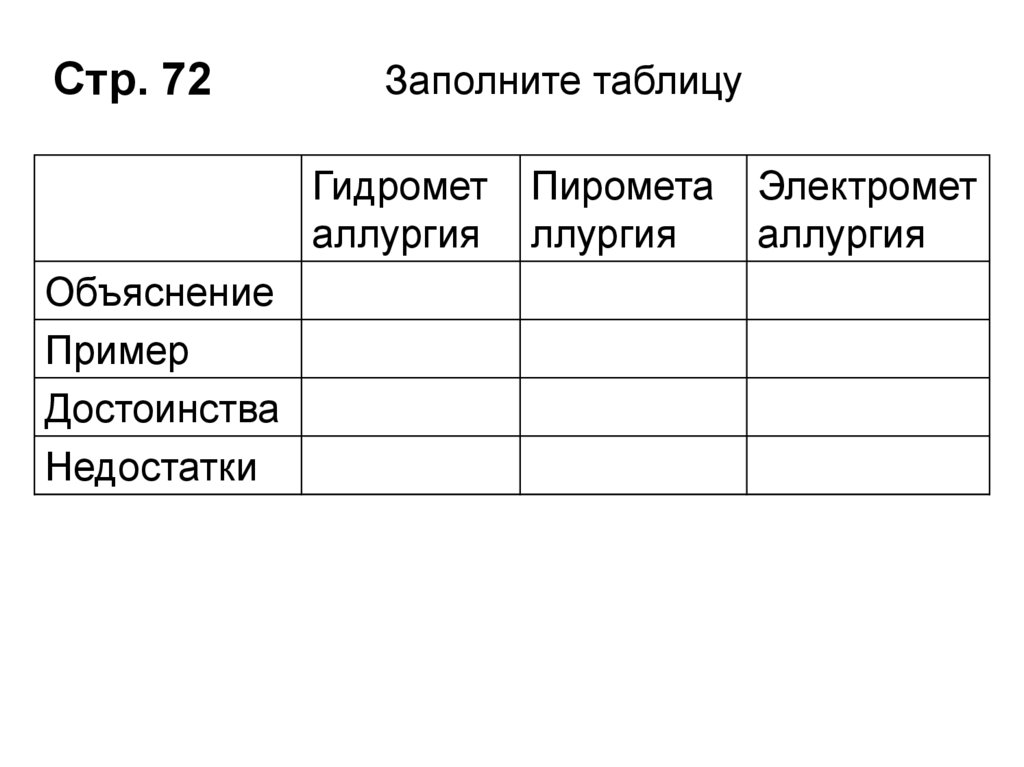 Стр. 72 Заполните таблицу

| | Гидрометаллургия | Пирометаллургия | Электрометаллургия |
|---|---|---|---|
| Объяснение | | | |
| Пример | | | |
| Достоинства | | | |
| Недостатки | | | |